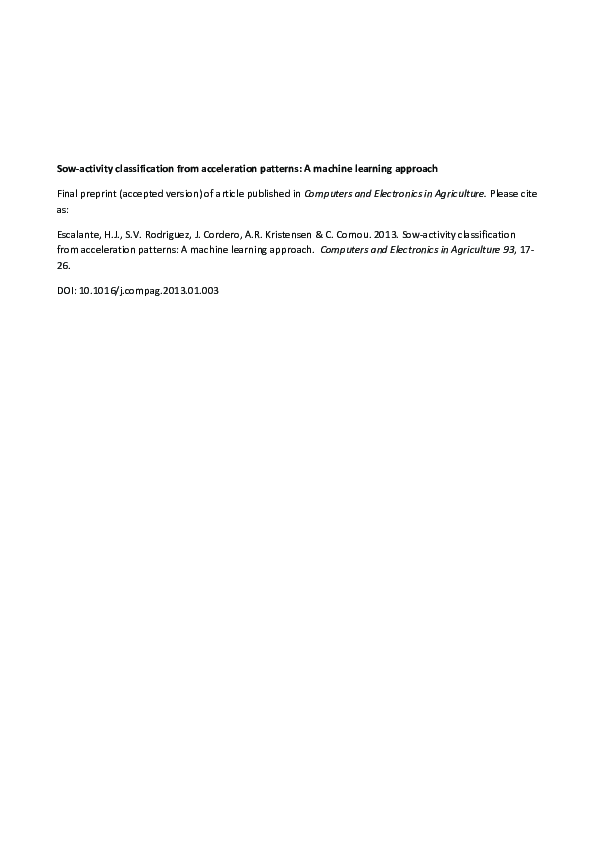 Sow-activity classification from acceleration patterns: A machine learning approach

Final preprint (accepted version) of article published in Computers and Electronics in Agriculture. Please cite as:

Escalante, H.J., S.V. Rodriguez, J. Cordero, A.R. Kristensen & C. Cornou. 2013. Sow-activity classification from acceleration patterns: A machine learning approach. Computers and Electronics in Agriculture 93, 17-26.

DOI: 10.1016/j.compag.2013.01.003